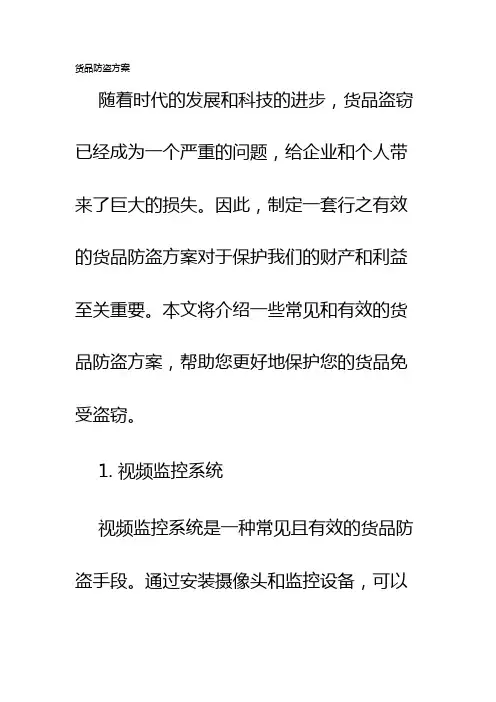 货品防盗方案

随着时代的发展和科技的进步，货品盗窃已经成为一个严重的问题，给企业和个人带来了巨大的损失。因此，制定一套行之有效的货品防盗方案对于保护我们的财产和利益至关重要。本文将介绍一些常见和有效的货品防盗方案，帮助您更好地保护您的货品免受盗窃。

1. 视频监控系统

视频监控系统是一种常见且有效的货品防盗手段。通过安装摄像头和监控设备，可以